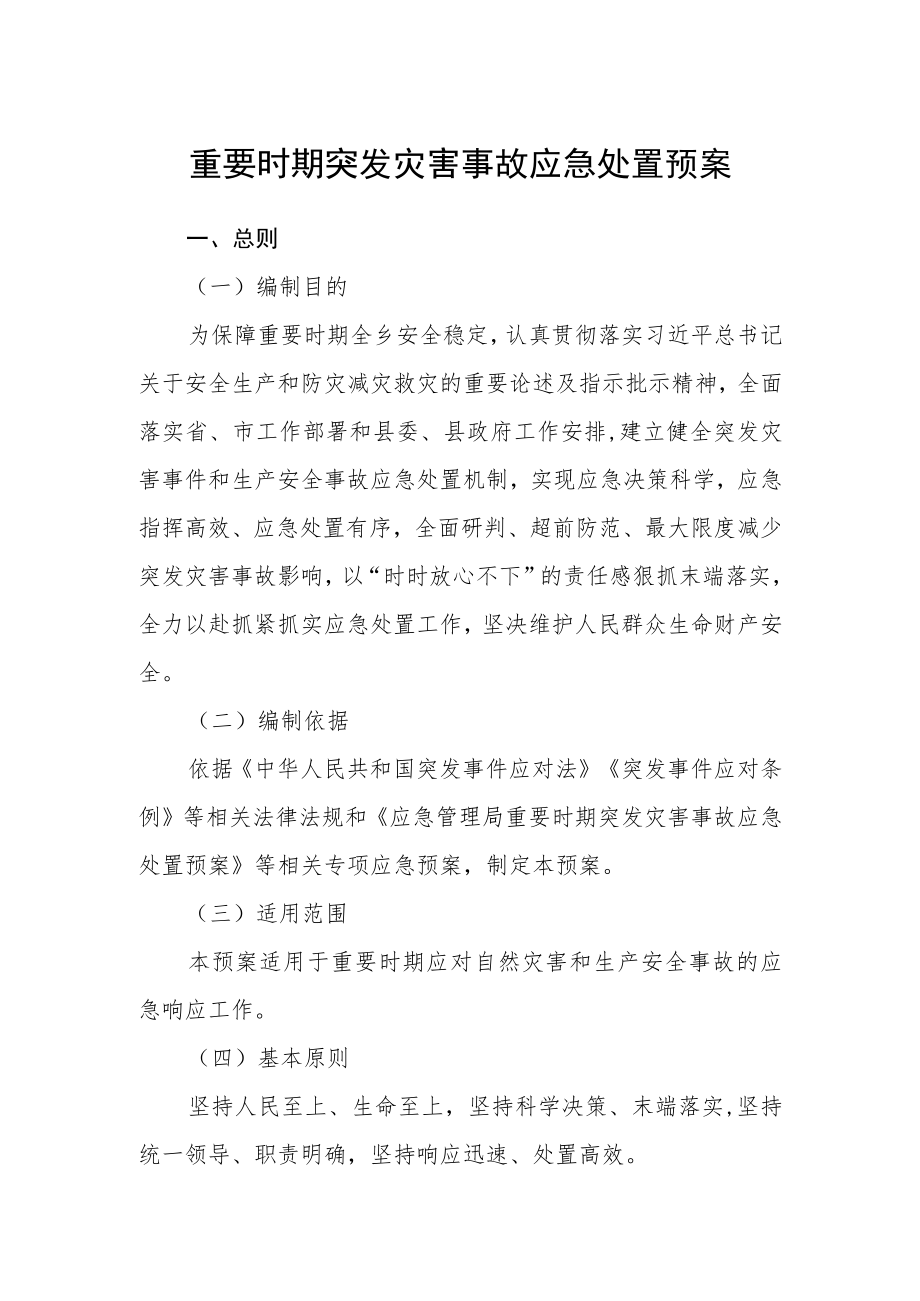 重要时期突发灾害事故应急处置预案

一、总则

（一）编制目的

为保障重要时期全乡安全稳定，认真贯彻落实习近平总书记关于安全生产和防灾减灾救灾的重要论述及指示批示精神，全面落实省、市工作部署和县委、县政府工作安排，建立健全突发灾害事件和生产安全事故应急处置机制，实现应急决策科学，应急指挥高效、应急处置有序，全面研判、超前防范、最大限度减少突发灾害事故影响，以“时时放心不下”的责任感狠抓末端落实，全力以赴抓紧抓实应急处置工作，坚决维护人民群众生命财产安全。

（二）编制依据

依据《中华人民共和国突发事件应对法》《突发事件应对条例》等相关法律法规和《应急管理局重要时期突发灾害事故应急处置预案》等相关专项应急预案，制定本预案。

（三）适用范围

本预案适用于重要时期应对自然灾害和生产安全事故的应急响应工作。

（四）基本原则

坚持人民至上、生命至上，坚持科学决策、末端落实，坚持统一领导、职责明确，坚持响应迅速、处置高效。